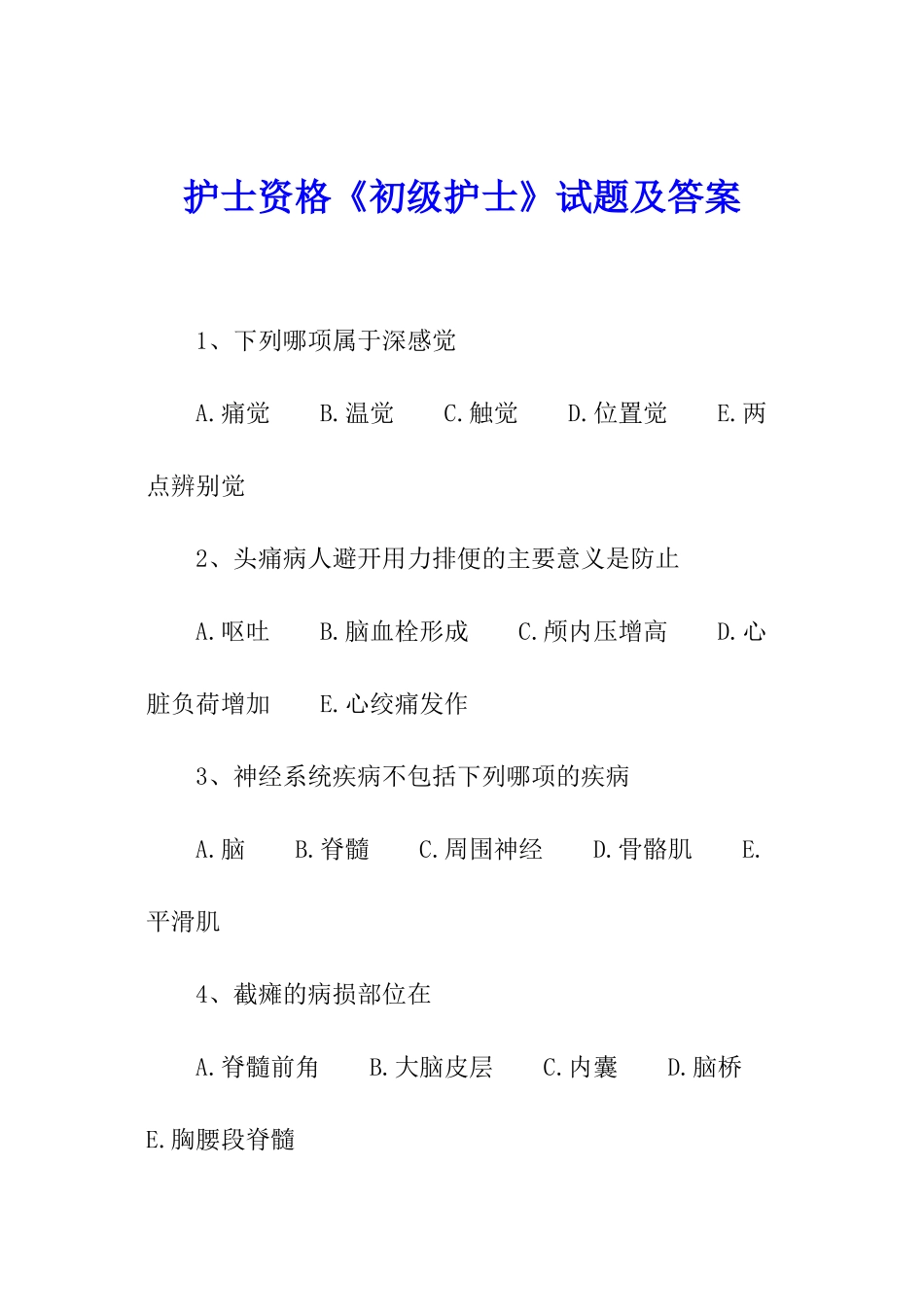 护士资格《初级护士》试题及答案

1、下列哪项属于深感觉

A.痛觉　　B.温觉　　C.触觉　　D.位置觉　　E.两点辨别觉

2、头痛病人避开用力排便的主要意义是防止

A.呕吐　　B.脑血栓形成　　C.颅内压增高　　D.心脏负荷增加　　E.心绞痛发作

3、神经系统疾病不包括下列哪项的疾病

A.脑　　B.脊髓　　C.周围神经　　D.骨骼肌　　E.平滑肌

4、截瘫的病损部位在

A.脊髓前角　　B.大脑皮层　　C.内囊　　D.脑桥　　E.胸腰段脊髓